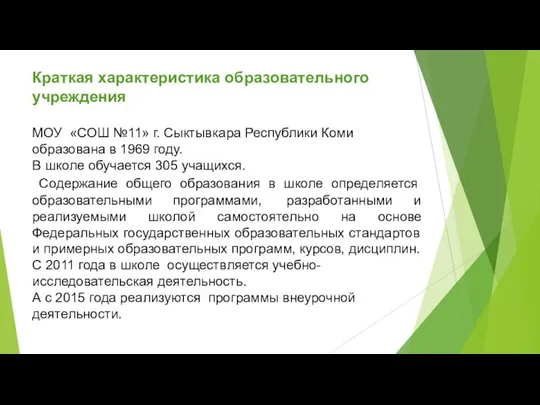 Краткая характеристика образовательного учреждения

МОУ «СОШ №11» г. Сыктывкара Республики Коми образована в 1969 году.
В школе обучается 305 учащихся.

Содержание общего образования в школе определяется образовательными программами, разработанными и реализуемыми школой самостоятельно на основе Федеральных государственных образовательных стандартов и примерных образовательных программ, курсов, дисциплин.
С 2011 года в школе осуществляется учебно-исследовательская деятельность.
А с 2015 года реализуются программы внеурочной деятельности.